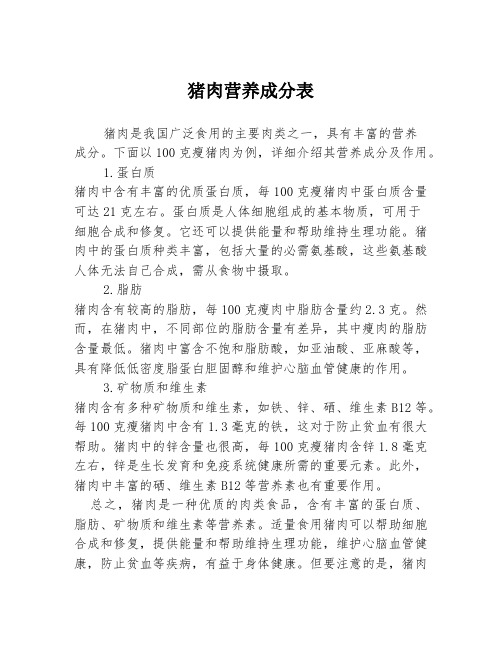 猪肉营养成分表

猪肉是我国广泛食用的主要肉类之一，具有丰富的营养成分。下面以100克瘦猪肉为例，详细介绍其营养成分及作用。

1.蛋白质

猪肉中含有丰富的优质蛋白质，每100克瘦猪肉中蛋白质含量可达21克左右。蛋白质是人体细胞组成的基本物质，可用于细胞合成和修复。它还可以提供能量和帮助维持生理功能。猪肉中的蛋白质种类丰富，包括大量的必需氨基酸，这些氨基酸人体无法自己合成，需从食物中摄取。

2.脂肪

猪肉含有较高的脂肪，每100克瘦肉中脂肪含量约2.3克。然而，在猪肉中，不同部位的脂肪含量有差异，其中瘦肉的脂肪含量最低。猪肉中富含不饱和脂肪酸，如亚油酸、亚麻酸等，具有降低低密度脂蛋白胆固醇和维护心脑血管健康的作用。

3.矿物质和维生素

猪肉含有多种矿物质和维生素，如铁、锌、硒、维生素B12等。每100克瘦猪肉中含有1.3毫克的铁，这对于防止贫血有很大帮助。猪肉中的锌含量也很高，每100克瘦猪肉含锌1.8毫克左右，锌是生长发育和免疫系统健康所需的重要元素。此外，猪肉中丰富的硒、维生素B12等营养素也有重要作用。

总之，猪肉是一种优质的肉类食品，含有丰富的蛋白质、脂肪、矿物质和维生素等营养素。适量食用猪肉可以帮助细胞合成和修复，提供能量和帮助维持生理功能，维护心脑血管健康，防止贫血等疾病，有益于身体健康。但要注意的是，猪肉